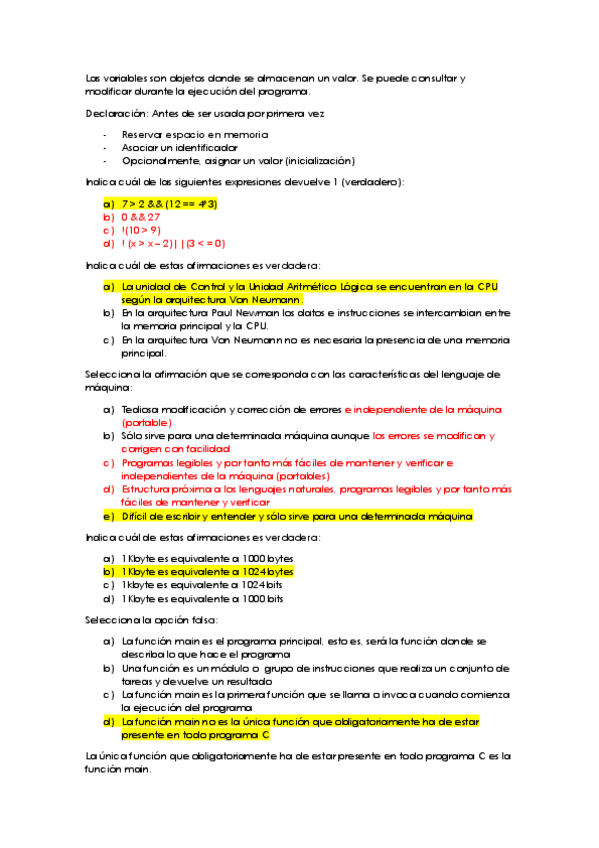 Las variables son objetos donde se almacenan un valor. Se puede consultar y modificar durante la ejecución del programa.

Declaración: Antes de ser usada por primera vez

- Reservar espacio en memoria
- Asociar un identificador
- Opcionalmente, asignar un valor (inicialización)

Indica cuál de las siguientes expresiones devuelve 1 (verdadero):

a) 7 > 2 && (12 == 4*3)
b) 0 && 27
c) !(10 > 9)
d) ! (x > x – 2) | | (3 < = 0)

Indica cuál de estas afirmaciones es verdadera:

a) La unidad de Control y la Unidad Aritmético Lógica se encuentran en la CPU según la arquitectura Von Neumann.
b) En la arquitectura Paul Newman los datos e instrucciones se intercambian entre la memoria principal y la CPU.
c) En la arquitectura Von Neumann no es necesaria la presencia de una memoria principal.

Selecciona la afirmación que se corresponda con las características del lenguaje de máquina:

a) Tediosa modificación y corrección de errores e independiente de la máquina (portable)
b) Sólo sirve para una determinada máquina aunque los errores se modifican y corrigen con facilidad
c) Programas legibles y por tanto más fáciles de mantener y verificar e independientes de la máquina (portables)
d) Estructura próxima a los lenguajes naturales, programas legibles y por tanto más fáciles de mantener y verificar
e) Difícil de escribir y entender y sólo sirve para una determinada máquina

Indica cuál de estas afirmaciones es verdadera:

a) 1 Kbyte es equivalente a 1000 bytes
b) 1 Kbyte es equivalente a 1024 bytes
c) 1 kbyte es equivalente a 1024 bits
d) 1 Kbyte es equivalente a 1000 bits

Selecciona la opción falsa:

a) La función main es el programa principal, esto es, será la función donde se describa lo que hace el programa
b) Una función es un módulo o grupo de instrucciones que realiza un conjunto de tareas y devuelve un resultado
c) La función main es la primera función que se llama o invoca cuando comienza la ejecución del programa
d) La función main no es la única función que obligatoriamente ha de estar presente en todo programa C

La única función que obligatoriamente ha de estar presente en todo programa C es la función main.